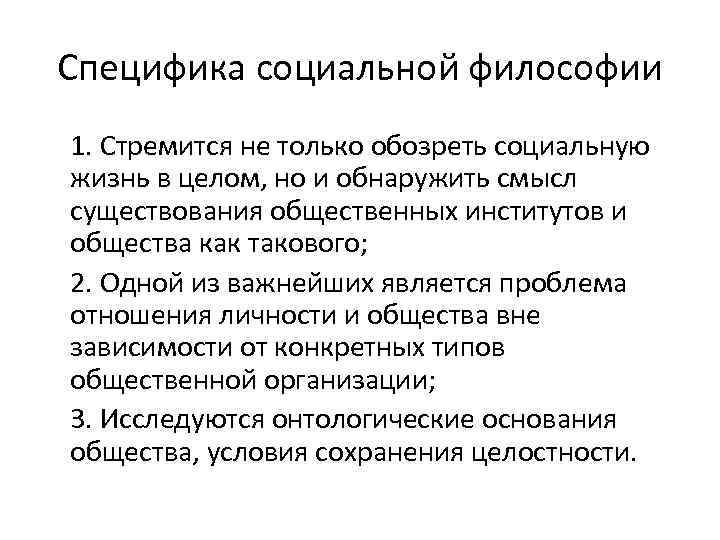 Специфика социальной философии

1. Стремится не только обозреть социальную жизнь в целом, но и обнаружить смысл существования общественных институтов и общества как такового;

2. Одной из важнейших является проблема отношения личности и общества вне зависимости от конкретных типов общественной организации;

3. Исследуются онтологические основания общества, условия сохранения целостности.